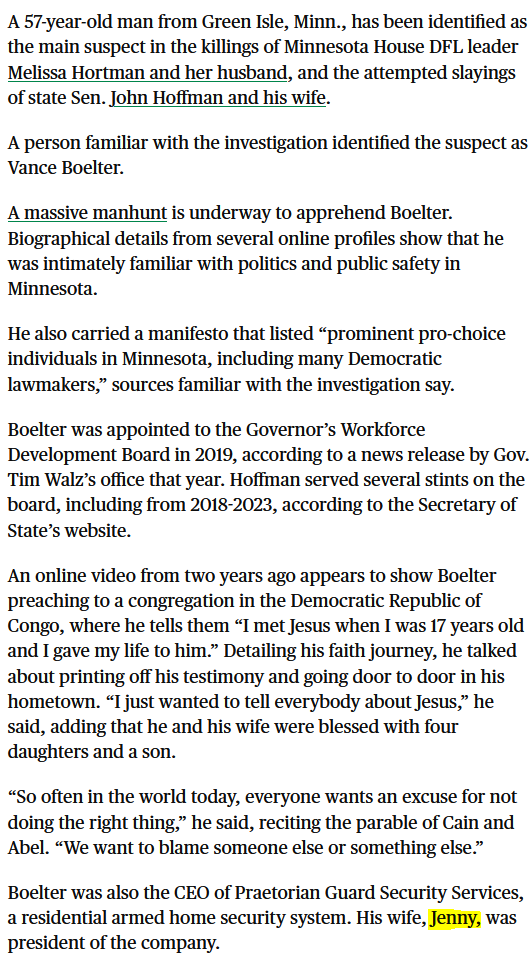 A 57-year-old man from Green Isle, Minn., has been identified as the main suspect in the killings of Minnesota House DFL leader Melissa Hortman and her husband, and the attempted slayings of state Sen. John Hoffman and his wife.

A person familiar with the investigation identified the suspect as Vance Boelter.

A massive manhunt is underway to apprehend Boelter. Biographical details from several online profiles show that he was intimately familiar with politics and public safety in Minnesota.

He also carried a manifesto that listed “prominent pro-choice individuals in Minnesota, including many Democratic lawmakers,” sources familiar with the investigation say.

Boelter was appointed to the Governor’s Workforce Development Board in 2019, according to a news release by Gov. Tim Walz’s office that year. Hoffman served several stints on the board, including from 2018-2023, according to the Secretary of State’s website.

An online video from two years ago appears to show Boelter preaching to a congregation in the Democratic Republic of Congo, where he tells them “I met Jesus when I was 17 years old and I gave my life to him.” Detailing his faith journey, he talked about printing off his testimony and going door to door in his hometown. “I just wanted to tell everybody about Jesus,” he said, adding that he and his wife were blessed with four daughters and a son.

“So often in the world today, everyone wants an excuse for not doing the right thing,” he said, reciting the parable of Cain and Abel. “We want to blame someone else or something else.”

Boelter was also the CEO of Praetorian Guard Security Services, a residential armed home security system. His wife, Jenny, was president of the company.